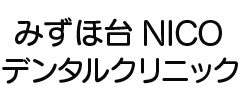 みずほ台 NICO
デンタルクリニック